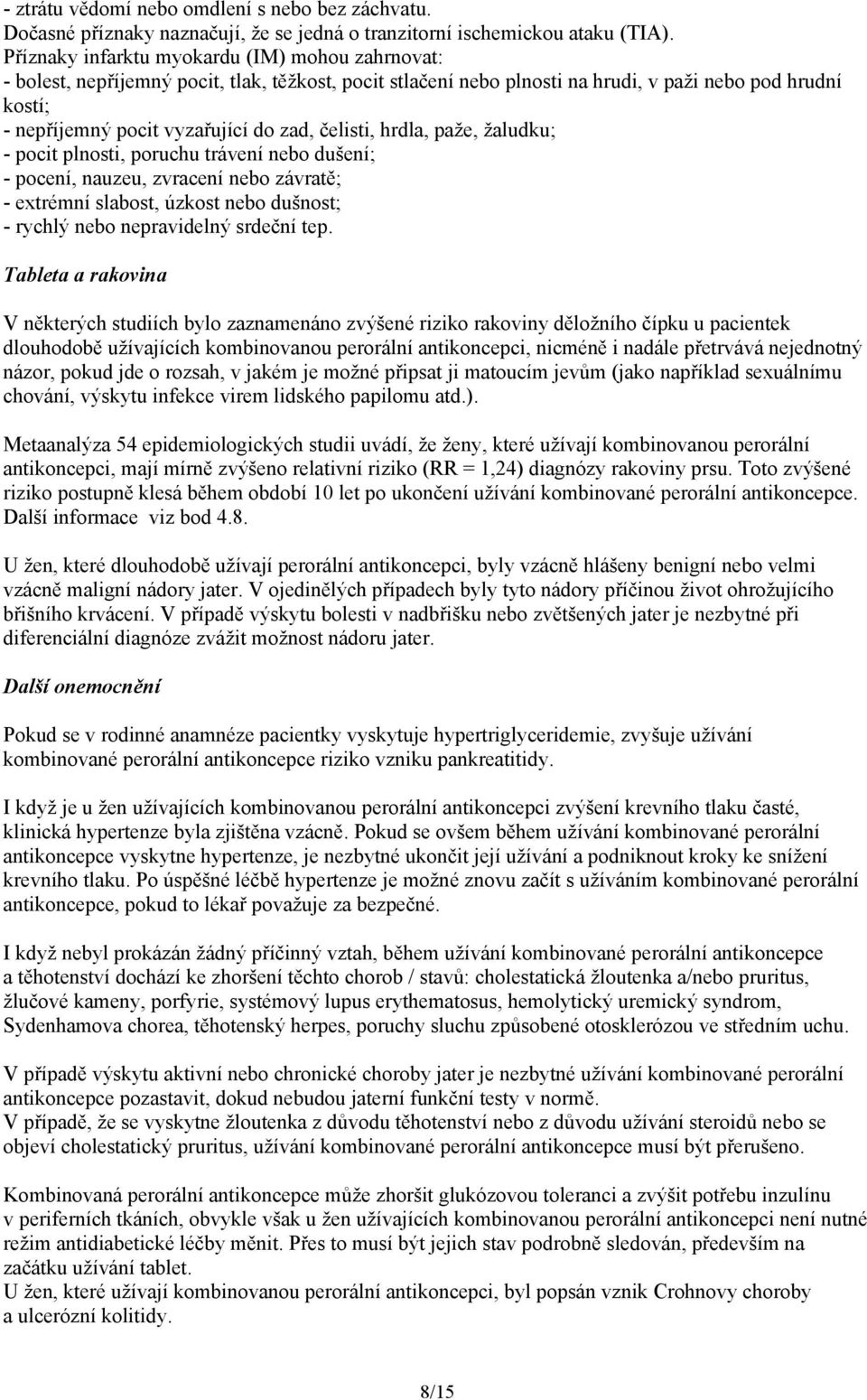 - ztrátu vědomí nebo omdlení s nebo bez záchvatu.
Dočasné příznaky naznačují, že se jedná o tranzitorní ischemickou ataku (TIA).
Příznaky infarktu myokardu (IM) mohou zahrnovat:
- bolest, nepříjemný pocit, tlak, těžkost, pocit stlačení nebo plnosti na hrudi, v paži nebo pod hrudní kostí;
- nepříjemný pocit vyzařující do zad, čelisti, hrdla, paže, žaludku;
- pocit plnosti, poruchu trávení nebo dušení;
- pocení, nauzeu, zvracení nebo závratě;
- extrémní slabost, úzkost nebo dušnost;
- rychlý nebo nepravidelný srdeční tep.

Tableta a rakovina

V některých studiích bylo zaznamenáno zvýšené riziko rakoviny děložního čípku u pacientek dlouhodobě užívajících kombinovanou perorální antikoncepci, nicméně i nadále přetrvává nejednotný názor, pokud jde o rozsah, v jakém je možné připsat ji matoucím jevům (jako například sexuálnímu chování, výskytu infekce virem lidského papilomu atd.).

Metaanalýza 54 epidemiologických studii uvádí, že ženy, které užívají kombinovanou perorální antikoncepci, mají mírně zvýšeno relativní riziko (RR = 1,24) diagnózy rakoviny prsu. Toto zvýšené riziko postupně klesá během období 10 let po ukončení užívání kombinované perorální antikoncepce. Další informace viz bod 4.8.

U žen, které dlouhodobě užívají perorální antikoncepci, byly vzácně hlášeny benigní nebo velmi vzácně maligní nádory jater. V ojedinělých případech byly tyto nádory příčinou život ohrožujícího břišního krvácení. V případě výskytu bolesti v nadbřišku nebo zvětšených jater je nezbytné při diferenciální diagnóze zvážit možnost nádoru jater.

Další onemocnění

Pokud se v rodinné anamnéze pacientky vyskytuje hypertriglyceridemie, zvyšuje užívání kombinované perorální antikoncepce riziko vzniku pankreatitidy.

I když je u žen užívajících kombinovanou perorální antikoncepci zvýšení krevního tlaku časté, klinická hypertenze byla zjištěna vzácně. Pokud se ovšem během užívání kombinované perorální antikoncepce vyskytne hypertenze, je nezbytné ukončit její užívání a podniknout kroky ke snížení krevního tlaku. Po úspěšné léčbě hypertenze je možné znovu začít s užíváním kombinované perorální antikoncepce, pokud to lékař považuje za bezpečné.

I když nebyl prokázán žádný příčinný vztah, během užívání kombinované perorální antikoncepce a těhotenství dochází ke zhoršení těchto chorob / stavů: cholestatická žloutenka a/nebo pruritus, žlučové kameny, porfyrie, systémový lupus erythematosus, hemolytický uremický syndrom, Sydenhamova chorea, těhotenský herpes, poruchy sluchu způsobené otosklerózou ve středním uchu.

V případě výskytu aktivní nebo chronické choroby jater je nezbytné užívání kombinované perorální antikoncepce pozastavit, dokud nebudou jaterní funkční testy v normě.
V případě, že se vyskytne žloutenka z důvodu těhotenství nebo z důvodu užívání steroidů nebo se objeví cholestatický pruritus, užívání kombinované perorální antikoncepce musí být přerušeno.

Kombinovaná perorální antikoncepce může zhoršit glukózovou toleranci a zvýšit potřebu inzulinu v periferních tkáních, obvykle však u žen užívajících kombinovanou perorální antikoncepci není nutné režim antidiabetické léčby měnit. Přes to musí být jejich stav podrobně sledován, především na začátku užívání tablet.
U žen, které užívají kombinovanou perorální antikoncepci, byl popsán vznik Crohnovy choroby a ulcerózní kolitidy.

8/15